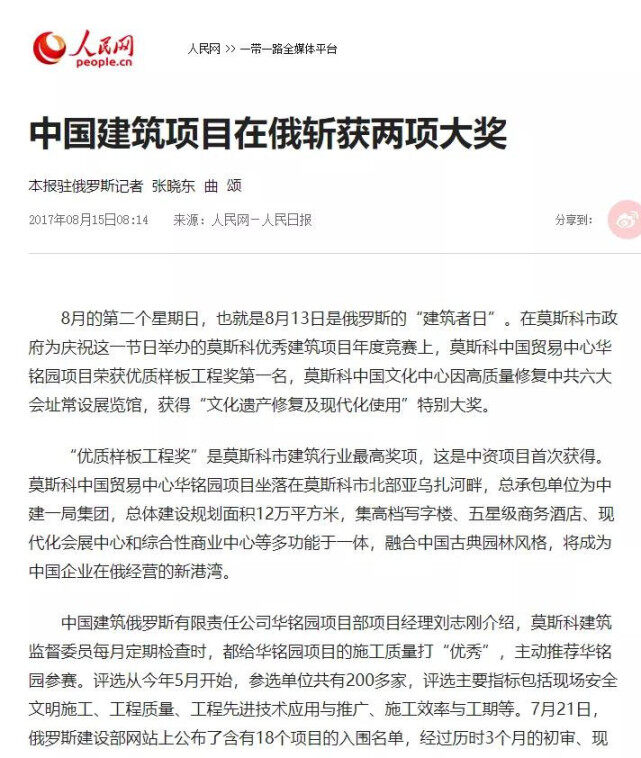 人民网
people.cn

人民网 >> 一带一路全媒体平台

中国建筑项目在俄斩获两项大奖

本报驻俄罗斯记者 张晓东 曲 颂

2017年08月15日08:14 来源：人民网－人民日报

分享到：

8月的第二个星期日，也就是8月13日是俄罗斯的“建筑者日”。在莫斯科市政府为庆祝这一节日举办的莫斯科优秀建筑项目年度竞赛上，莫斯科中国贸易中心华铭园项目荣获优质样板工程奖第一名，莫斯科中国文化中心因高质量修复中共六大会址常设展览馆，获得“文化遗产修复及现代化使用”特别大奖。

“优质样板工程奖”是莫斯科市建筑行业最高奖项，这是中资项目首次获得。莫斯科中国贸易中心华铭园项目坐落在莫斯科市北部亚乌扎河畔，总承包单位为中建一局集团，总体建设规划面积12万平方米，集高档写字楼、五星级商务酒店、现代化会展中心和综合性商业中心等多功能于一体，融合中国古典园林风格，将成为中国企业在俄经营的新港湾。

中国建筑俄罗斯有限责任公司华铭园项目部项目经理刘志刚介绍，莫斯科建筑监督委员每月定期检查时，都给华铭园项目的施工质量打“优秀”，主动推荐华铭园参赛。评选从今年5月开始，参选单位共有200多家，评选主要指标包括现场安全文明施工、工程质量、工程先进技术应用与推广、施工效率与工期等。7月21日，俄罗斯建设部网站上公布了含有18个项目的入围名单，经过历时3个月的初审、现